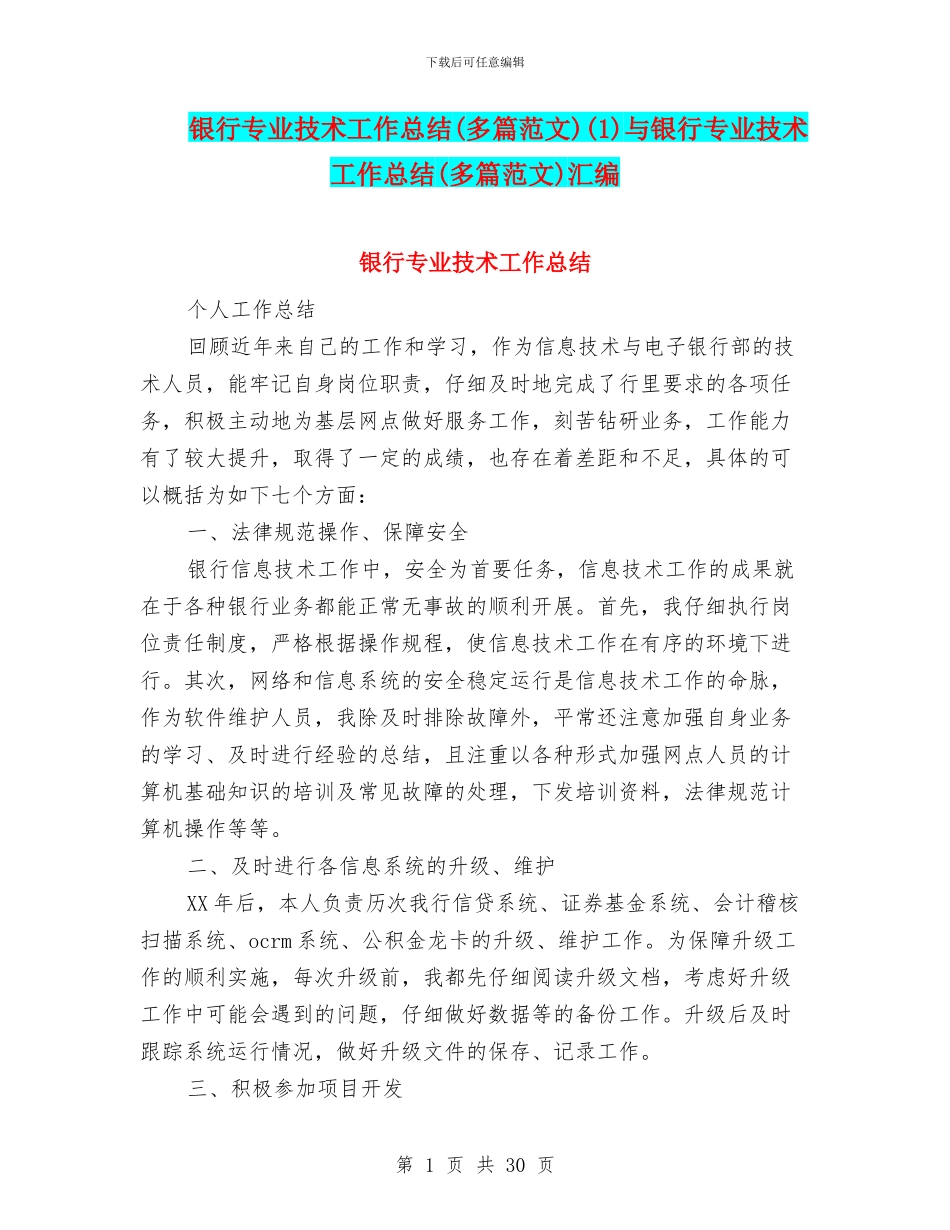 下载后可任意编辑

银行专业技术工作总结(多篇范文)(1)与银行专业技术工作总结(多篇范文)汇编

银行专业技术工作总结

个人工作总结

回顾近年来自己的工作和学习，作为信息技术与电子银行部的技术人员，能牢记自身岗位职责，仔细及时地完成了行里要求的各项任务，积极主动地为基层网点做好服务工作，刻苦钻研业务，工作能力有了较大提升，取得了一定的成绩，也存在着差距和不足，具体的可以概括为如下七个方面：

一、法律规范操作、保障安全

银行信息技术工作中，安全为首要任务，信息技术工作的成果就在于各种银行业务都能正常无事故的顺利开展。首先，我仔细执行岗位责任制度，严格根据操作规程，使信息技术工作在有序的环境下进行。其次，网络和信息系统的安全稳定运行是信息技术工作的命脉，作为软件维护人员，我除及时排除故障外，平常还注意加强自身业务的学习、及时进行经验的总结，且注重以各种形式加强网点人员的计算机基础知识的培训及常见故障的处理，下发培训资料，法律规范计算机操作等等。

二、及时进行各信息系统的升级、维护

XX年后，本人负责历次我行信贷系统、证券基金系统、会计稽核扫描系统、ocrm系统、公积金龙卡的升级、维护工作。为保障升级工作的顺利实施，每次升级前，我都先仔细阅读升级文档，考虑好升级工作中可能会遇到的问题，仔细做好数据等的备份工作。升级后及时跟踪系统运行情况，做好升级文件的保存、记录工作。

三、积极参加项目开发

第 1 页 共 30 页